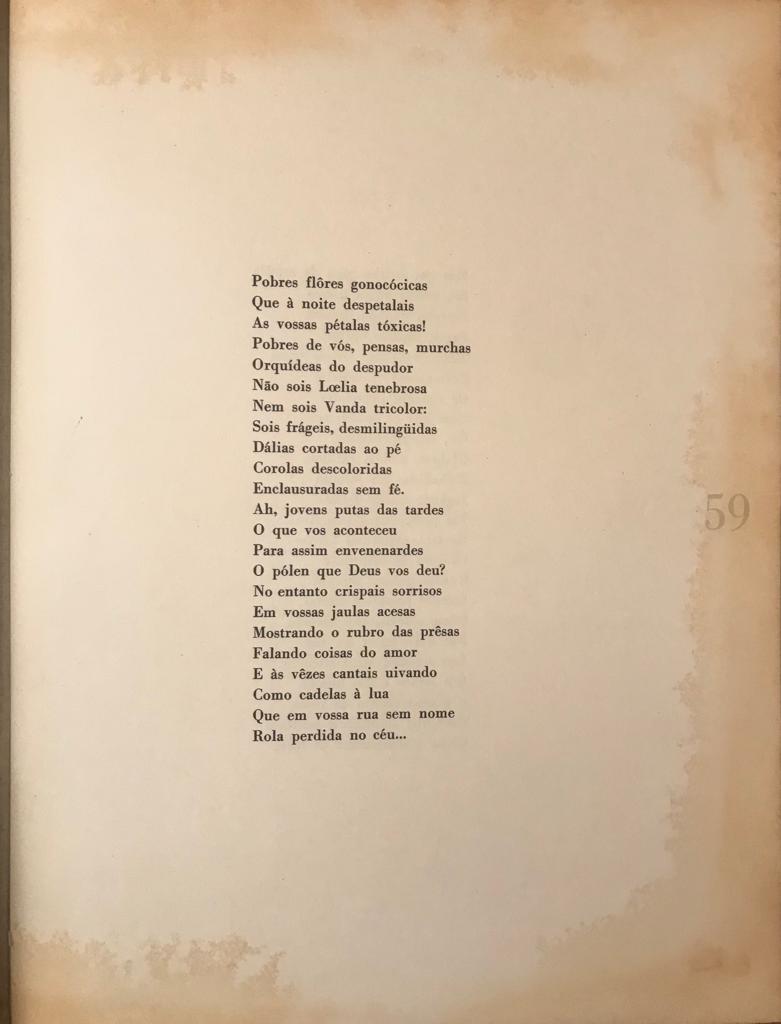 Pobres flôres gonocócicas
Que à noite despetalais
As vossas pétalas tóxicas!
Pobres de vós, pensas, murchas
Orquídeas do despudor
Não sois Lœlia tenebrosa
Nem sois Vanda tricolor:
Sois frágeis, desmilingüidas
Dálias cortadas ao pé
Corolas descoloridas
Enclausuradas sem fé.
Ah, jovens putas das tardes
O que vos aconteceu
Para assim envenenardes
O pólen que Deus vos deu?
No entanto crispais sorrisos
Em vossas jaulas acesas
Mostrando o rubro das prêsas
Falando coisas do amor
E às vêzes cantais uivando
Como cadelas à lua
Que em vossa rua sem nome
Rola perdida no céu...

59